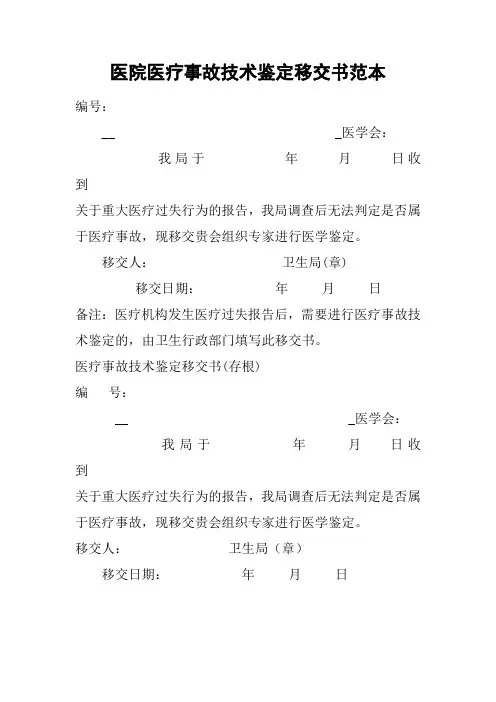 医院医疗事故技术鉴定移交书范本

编号：

__ _医学会：

我局于 年 月 日收到

关于重大医疗过失行为的报告，我局调查后无法判定是否属于医疗事故，现移交贵会组织专家进行医学鉴定。

移交人： 卫生局(章)

移交日期： 年 月 日

备注：医疗机构发生医疗过失报告后，需要进行医疗事故技术鉴定的，由卫生行政部门填写此移交书。

医疗事故技术鉴定移交书(存根)

编 号：

__ _医学会：

我局于 年 月 日收到

关于重大医疗过失行为的报告，我局调查后无法判定是否属于医疗事故，现移交贵会组织专家进行医学鉴定。

移交人： 卫生局（章）

移交日期： 年 月 日